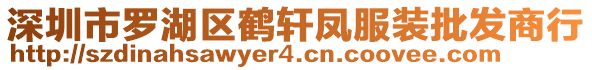 深圳市罗湖区鹤轩凤服装批发商行
http://szdinahsawyer4.cn.coovee.com